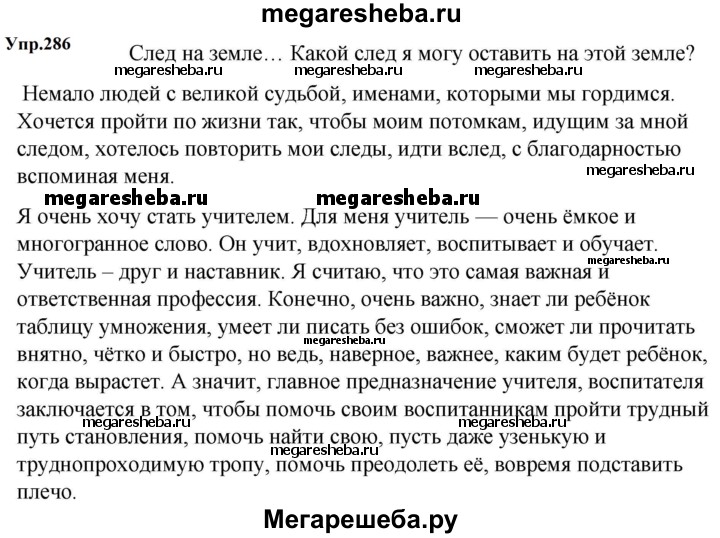 megaresheba.ru

Упр.286

След на земле… Какой след я могу оставить на этой земле?

megaresheba.ru megaresheba.ru megaresheba.ru

Немало людей с великой судьбой, именами, которыми мы гордимся. Хочется пройти по жизни так, чтобы моим потомкам, идущим за мной следом, хотелось повторить мои следы, идти вслед, с благодарностью вспоминая меня.

megaresheba.ru

megaresheba.ru megaresheba.ru

Я очень хочу стать учителем. Для меня учитель — очень ёмкое и многогранное слово. Он учит, вдохновляет, воспитывает и обучает. Учитель – друг и наставник. Я считаю, что это самая важная и ответственная профессия. Конечно, очень важно, знает ли ребёнок таблицу умножения, умеет ли писать без ошибок, сможет ли прочитать внятно, чётко и быстро, но ведь, наверное, важнее, каким будет ребёнок, когда вырастет. А значит, главное предназначение учителя, воспитателя заключается в том, чтобы помочь своим воспитанникам пройти трудный путь становления, помочь найти свою, пусть даже узенькую и труднопроходимую тропу, помочь преодолеть её, вовремя подставить плечо.

megaresheba.ru megaresheba.ru megaresheba.ru megaresheba.ru megaresheba.ru

Мегарешеба.ру